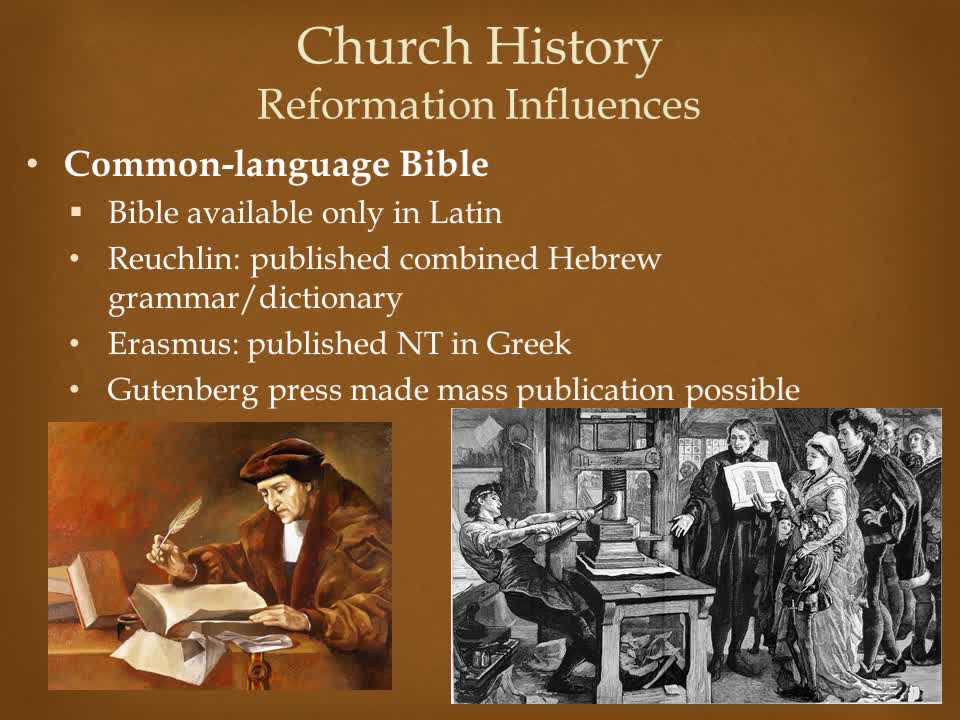 Church History
Reformation Influences

• Common-language Bible
▪ Bible available only in Latin
• Reuchlin: published combined Hebrew grammar/dictionary
• Erasmus: published NT in Greek
• Gutenberg press made mass publication possible